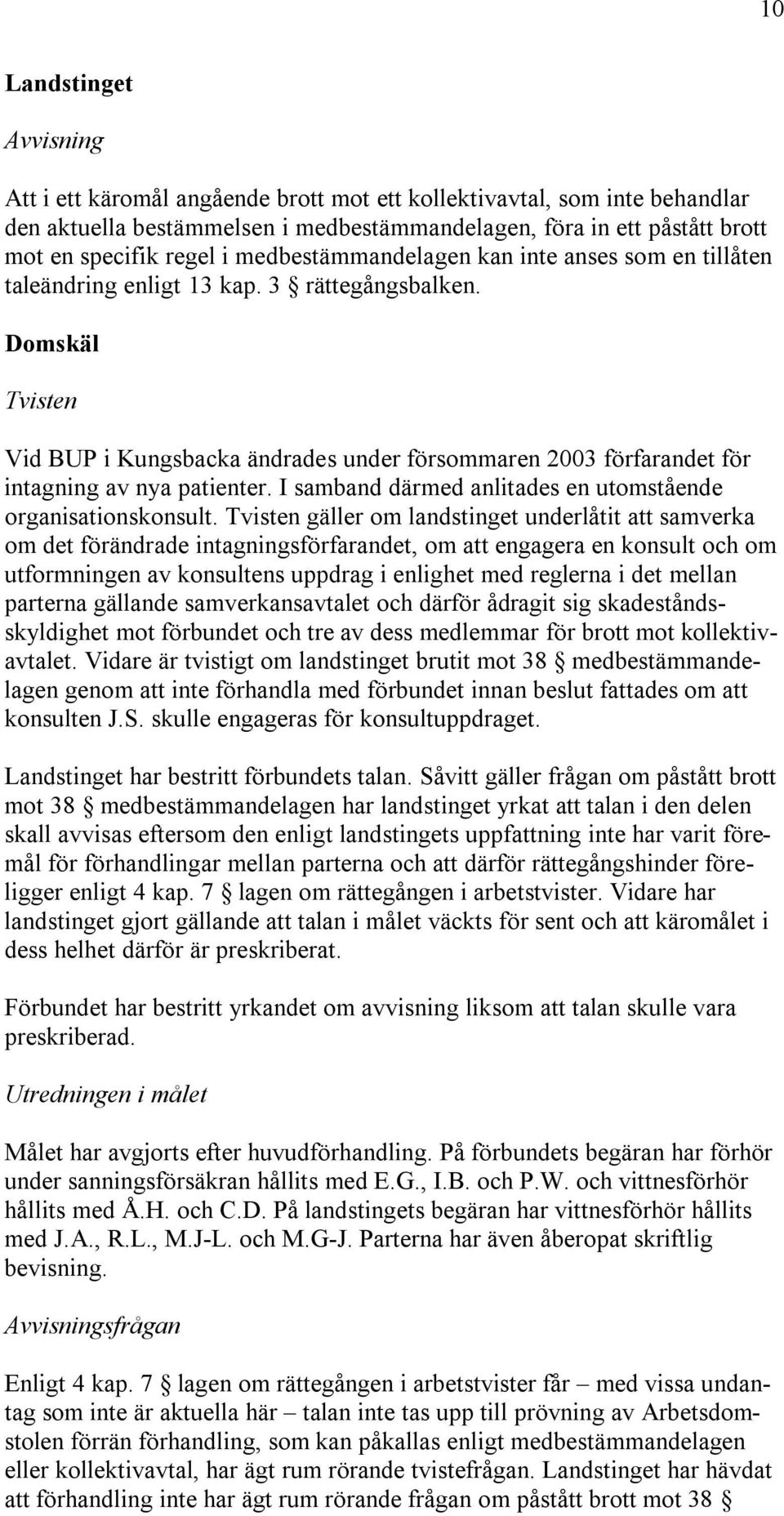 10

Landstinget

Avvisning

Att i ett käromål angående brott mot ett kollektivavtal, som inte behandlar den aktuella bestämmelsen i medbestämmandelagen, föra in ett påstått brott mot en specifik regel i medbestämmandelagen kan inte anses som en tillåten taleändring enligt 13 kap. 3 § rättegångsbalken.

Domskäl

Tvisten

Vid BUP i Kungsbacka ändrades under försommaren 2003 förfarandet för intagning av nya patienter. I samband därmed anlitades en utomstående organisationskonsult. Tvisten gäller om landstinget underlåtit att samverka om det förändrade intagningsförfarandet, om att engagera en konsult och om utformningen av konsultens uppdrag i enlighet med reglerna i det mellan parterna gällande samverkansavtalet och därför ådragit sig skadeståndsskyldighet mot förbundet och tre av dess medlemmar för brott mot kollektivavtalet. Vidare är tvistigt om landstinget brutit mot 38 § medbestämmandelagen genom att inte förhandla med förbundet innan beslut fattades om att konsulten J.S. skulle engageras för konsultuppdraget.

Landstinget har bestritt förbundets talan. Såvitt gäller frågan om påstått brott mot 38 § medbestämmandelagen har landstinget yrkat att talan i den delen skall avvisas eftersom den enligt landstingets uppfattning inte har varit föremål för förhandlingar mellan parterna och att därför rättegångshinder föreligger enligt 4 kap. 7 § lagen om rättegången i arbetstvister. Vidare har landstinget gjort gällande att talan i målet väckts för sent och att käromålet i dess helhet därför är preskriberat.

Förbundet har bestritt yrkandet om avvisning liksom att talan skulle vara preskriberad.

Utredningen i målet

Målet har avgjorts efter huvudförhandling. På förbundets begäran har förhör under sanningsförsäkran hållits med E.G., I.B. och P.W. och vittnesförhör hållits med Å.H. och C.D. På landstingets begäran har vittnesförhör hållits med J.A., R.L., M.J-L. och M.G-J. Parterna har även åberopat skriftlig bevisning.

Avvisningsfrågan

Enligt 4 kap. 7 § lagen om rättegången i arbetstvister får – med vissa undantag som inte är aktuella här – talan inte tas upp till prövning av Arbetsdomstolen förrän förhandling, som kan påkallas enligt medbestämmandelagen eller kollektivavtal, har ägt rum rörande tvistefrågan. Landstinget har hävdat att förhandling inte har ägt rum rörande frågan om påstått brott mot 38 §